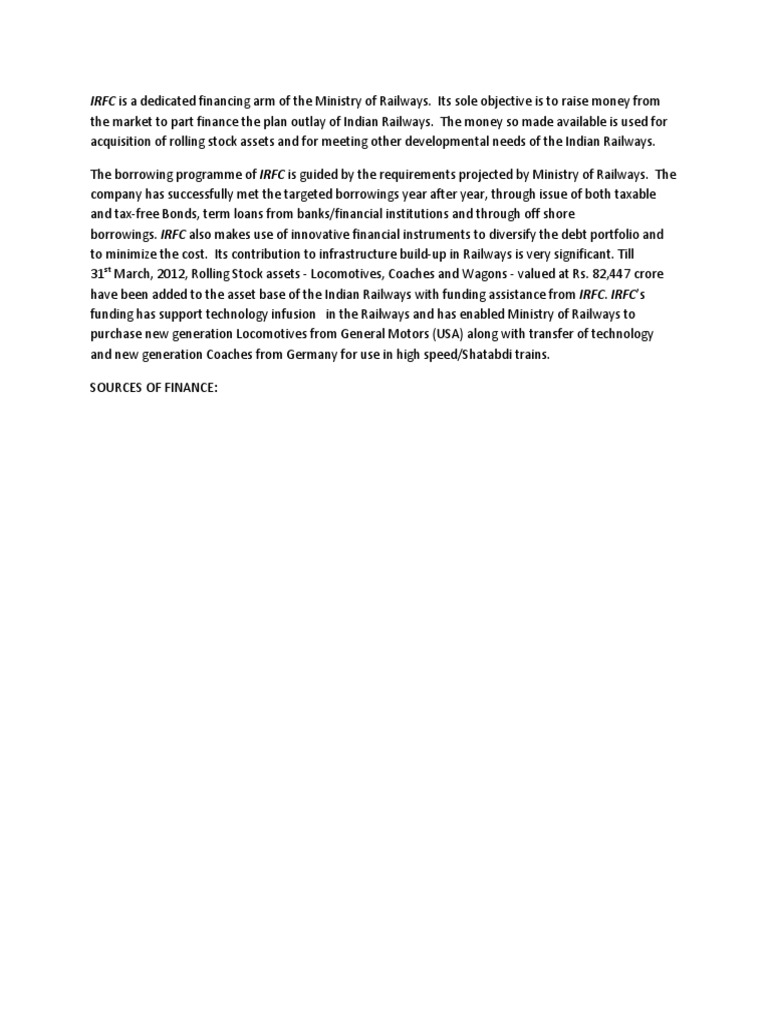 IRFC is a dedicated financing arm of the Ministry of Railways. Its sole objective is to raise money from the market to part finance the plan outlay of Indian Railways. The money so made available is used for acquisition of rolling stock assets and for meeting other developmental needs of the Indian Railways.

The borrowing programme of IRFC is guided by the requirements projected by Ministry of Railways. The company has successfully met the targeted borrowings year after year, through issue of both taxable and tax-free Bonds, term loans from banks/financial institutions and through off shore borrowings. IRFC also makes use of innovative financial instruments to diversify the debt portfolio and to minimize the cost. Its contribution to infrastructure build-up in Railways is very significant. Till 31$^{st}$ March, 2012, Rolling Stock assets - Locomotives, Coaches and Wagons - valued at Rs. 82,447 crore have been added to the asset base of the Indian Railways with funding assistance from IRFC. IRFC's funding has support technology infusion in the Railways and has enabled Ministry of Railways to purchase new generation Locomotives from General Motors (USA) along with transfer of technology and new generation Coaches from Germany for use in high speed/Shatabdi trains.

SOURCES OF FINANCE: